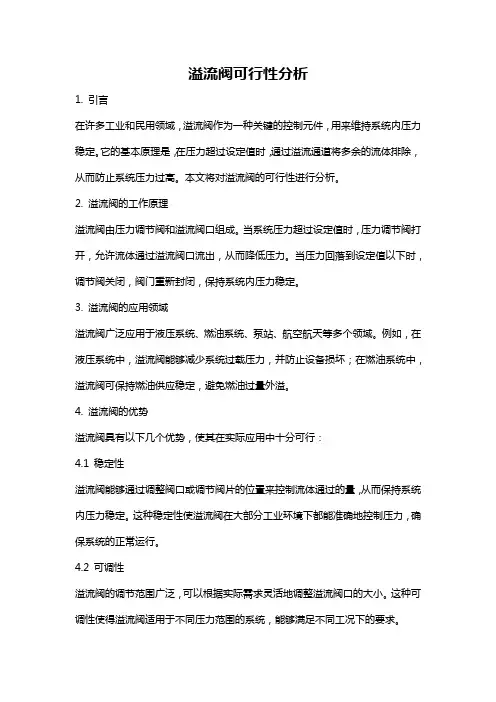 溢流阀可行性分析

1. 引言

在许多工业和民用领域，溢流阀作为一种关键的控制元件，用来维持系统内压力稳定。它的基本原理是，在压力超过设定值时，通过溢流通道将多余的流体排除，从而防止系统压力过高。本文将对溢流阀的可行性进行分析。

2. 溢流阀的工作原理

溢流阀由压力调节阀和溢流阀口组成。当系统压力超过设定值时，压力调节阀打开，允许流体通过溢流阀口流出，从而降低压力。当压力回落到设定值以下时，调节阀关闭，阀门重新封闭，保持系统内压力稳定。

3. 溢流阀的应用领域

溢流阀广泛应用于液压系统、燃油系统、泵站、航空航天等多个领域。例如，在液压系统中，溢流阀能够减少系统过载压力，并防止设备损坏；在燃油系统中，溢流阀可保持燃油供应稳定，避免燃油过量外溢。

4. 溢流阀的优势

溢流阀具有以下几个优势，使其在实际应用中十分可行：

4.1 稳定性

溢流阀能够通过调整阀口或调节阀片的位置来控制流体通过的量，从而保持系统内压力稳定。这种稳定性使溢流阀在大部分工业环境下都能准确地控制压力，确保系统的正常运行。

4.2 可调性

溢流阀的调节范围广泛，可以根据实际需求灵活地调整溢流阀口的大小。这种可调性使得溢流阀适用于不同压力范围的系统，能够满足不同工况下的要求。